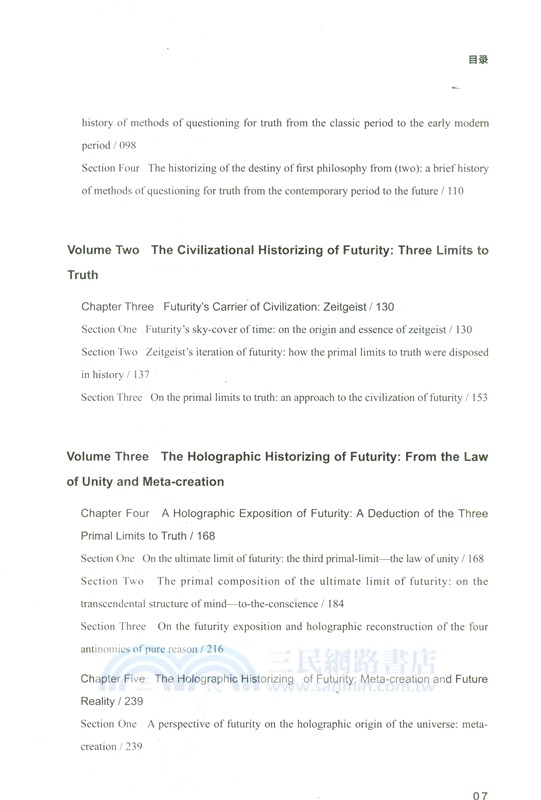 目录

history of methods of questioning for truth from the classic period to the early modern period / 098

Section Four The historizing of the destiny of first philosophy from (two): a brief history of methods of questioning for truth from the contemporary period to the future / 110

Volume Two The Civilizational Historizing of Futurity: Three Limits to Truth

Chapter Three Futurity's Carrier of Civilization: Zeitgeist / 130

Section One Futurity's sky-cover of time: on the origin and essence of zeitgeist / 130

Section Two Zeitgeist's iteration of futurity: how the primal limits to truth were disposed in history / 137

Section Three On the primal limits to truth: an approach to the civilization of futurity / 153

Volume Three The Holographic Historizing of Futurity: From the Law of Unity and Meta-creation

Chapter Four A Holographic Exposition of Futurity: A Deduction of the Three Primal Limits to Truth / 168

Section One On the ultimate limit of futurity: the third primal-limit—the law of unity / 168

Section Two The primal composition of the ultimate limit of futurity: on the transcendental structure of mind—to-the-conscience / 184

Section Three On the futurity exposition and holographic reconstruction of the four antinomies of pure reason / 216

三民網路書店 www.sanmin.com.tw

Chapter Five The Holographic Historizing of Futurity: Meta-creation and Future Reality / 239

Section One A perspective of futurity on the holographic origin of the universe: meta-creation / 239

07